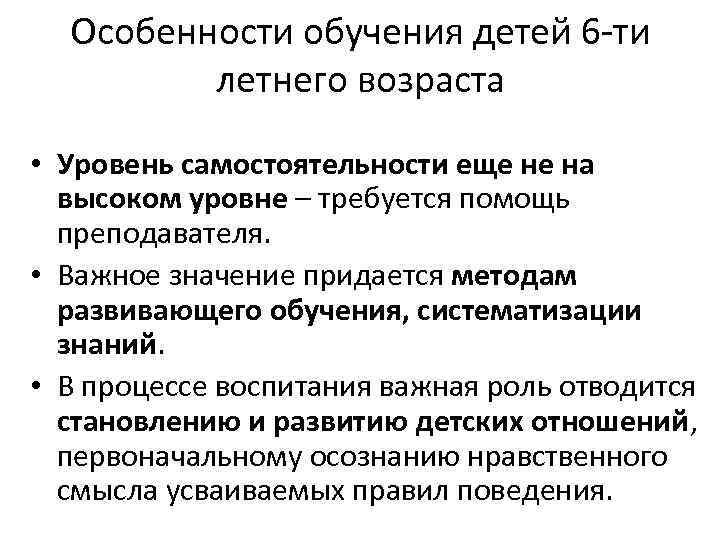 Особенности обучения детей 6-ти летнего возраста

• Уровень самостоятельности еще не на высоком уровне – требуется помощь преподавателя.
• Важное значение придается методам развивающего обучения, систематизации знаний.
• В процессе воспитания важная роль отводится становлению и развитию детских отношений, первоначальному осознанию нравственного смысла усваиваемых правил поведения.